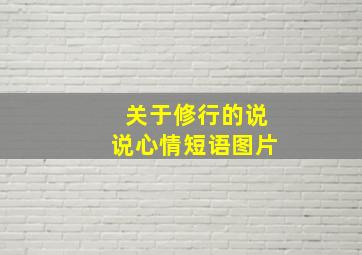 关于修行的说说心情短语图片